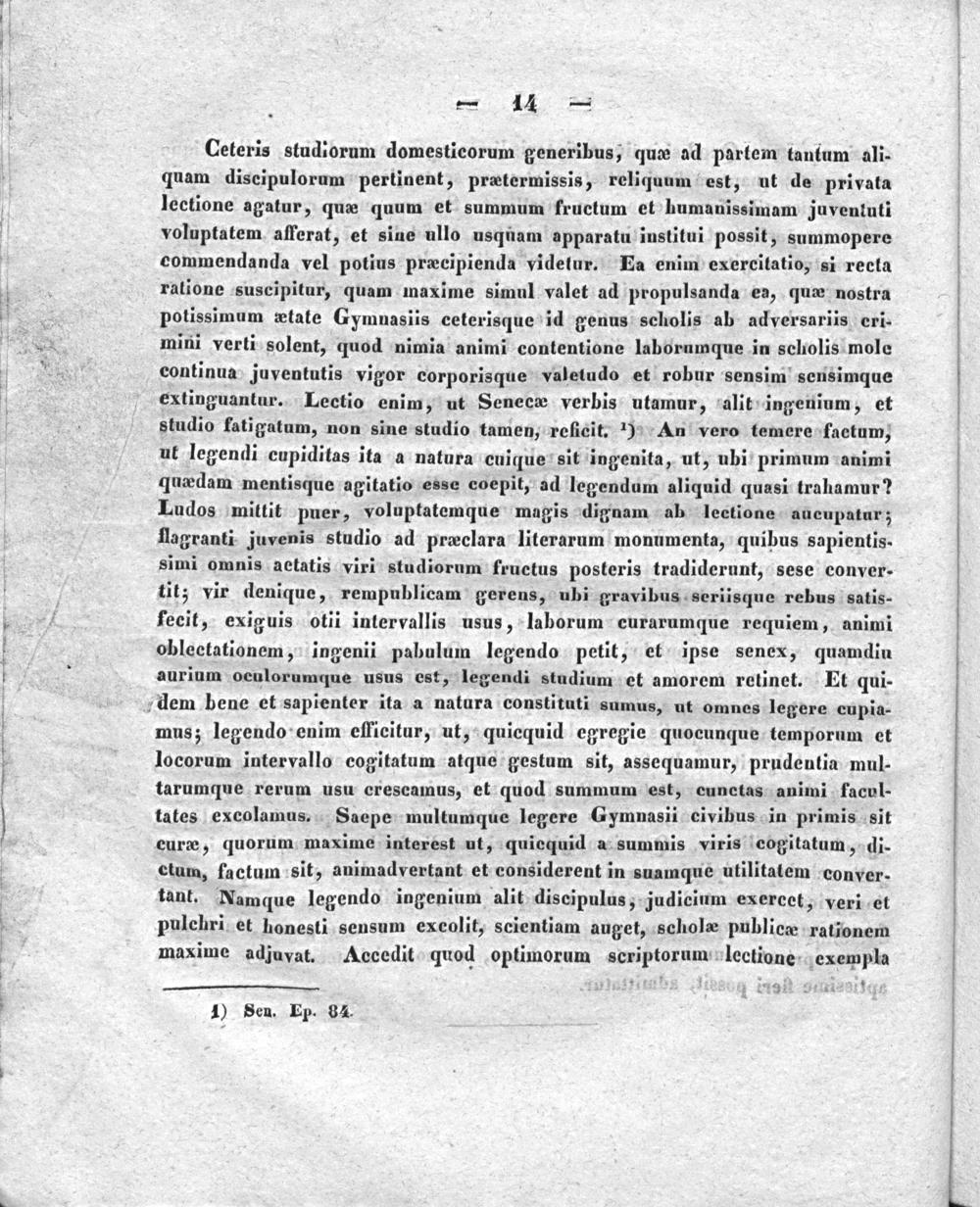 — 14 —

Ceteris studiorum domesticorum generibus, quæ ad partem tantum aliquam discipulorum pertinent, prætermissis, reliquum est, ut de privata lectione agatur, quæ quum et summum fructum et humanissimam juventuti voluptatem afferat, et sine ullo usquam apparatu institui possit, summopere commendanda vel potius præcipienda videtur. Ea enim exercitatio, si recta ratione suscipitur, quam maxime simul valet ad propulsanda ea, quæ nostra potissimum ætate Gymnasiis ceterisque id genus scholis ab adversariis crimini verti solent, quod nimia animi contentione laborumque in scholis mole continua juventutis vigor corporisque valetudo et robur sensim sensimque extinguantur. Lectio enim, ut Senecæ verbis utamur, alit ingenium, et studio fatigatum, non sine studio tamen, reficit. ¹) An vero temere factum, ut legendi cupiditas ita a natura cuique sit ingenita, ut, ubi primum animi quædam mentisque agitatio esse coepit, ad legendum aliquid quasi trahamur? Ludos mittit puer, voluptatemque magis dignam ab lectione aucupatur; flagranti juvenis studio ad præclara literarum monumenta, quibus sapientissimi omnis aetatis viri studiorum fructus posteris tradiderunt, sese convertit; vir denique, rempublicam gerens, ubi gravibus seriisque rebus satisfecit, exiguis otii intervallis usus, laborum curarumque requiem, animi oblectationem, ingenii pabulum legendo petit, et ipse senex, quamdiu aurium oculorumque usus est, legendi studium et amorem retinet. Et quidem bene et sapienter ita a natura constituti sumus, ut omnes legere cupiamus; legendo enim efficitur, ut, quicquid egregie quocunque temporum et locorum intervallo cogitatum atque gestum sit, assequamur, prudentia multarumque rerum usu crescamus, et quod summum est, cunctas animi facultates excolamus. Saepe multumque legere Gymnasii civibus in primis sit curæ, quorum maxime interest ut, quicquid a summis viris cogitatum, dictum, factum sit, animadvertant et considerent in suamque utilitatem convertant. Namque legendo ingenium alit discipulus, judicium exercet, veri et pulchri et honesti sensum excolit, scientiam auget, scholæ publicæ rationem maxime adjuvat. Accedit quod optimorum scriptorum lectione exempla

1) Sen. Ep. 84.